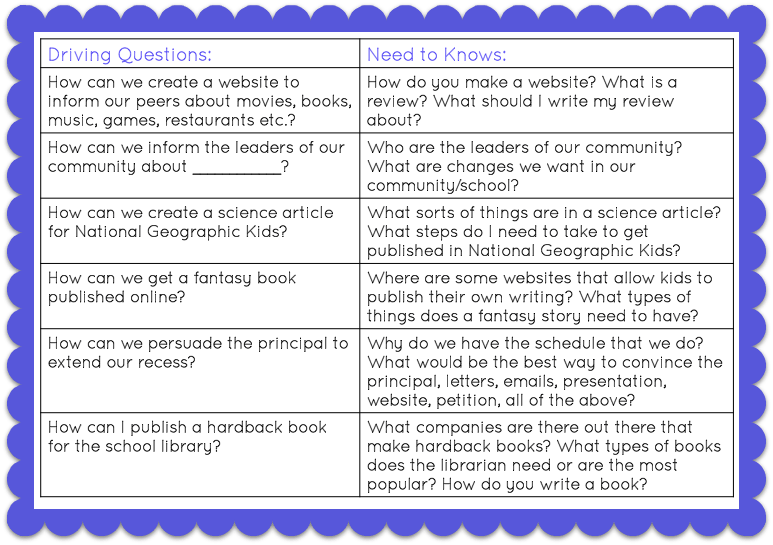 | Driving Questions: | Need to Knows: |
|---|---|
| How can we create a website to inform our peers about movies, books, music, games, restaurants etc.? | How do you make a website? What is a review? What should I write my review about? |
| How can we inform the leaders of our community about ____? | Who are the leaders of our community? What are changes we want in our community/school? |
| How can we create a science article for National Geographic Kids? | What sorts of things are in a science article? What steps do I need to take to get published in National Geographic Kids? |
| How can we get a fantasy book published online? | Where are some websites that allow kids to publish their own writing? What types of things does a fantasy story need to have? |
| How can we persuade the principal to extend our recess? | Why do we have the schedule that we do? What would be the best way to convince the principal, letters, emails, presentation, website, petition, all of the above? |
| How can I publish a hardback book for the school library? | What companies are there out there that make hardback books? What types of books does the librarian need or are the most popular? How do you write a book? |